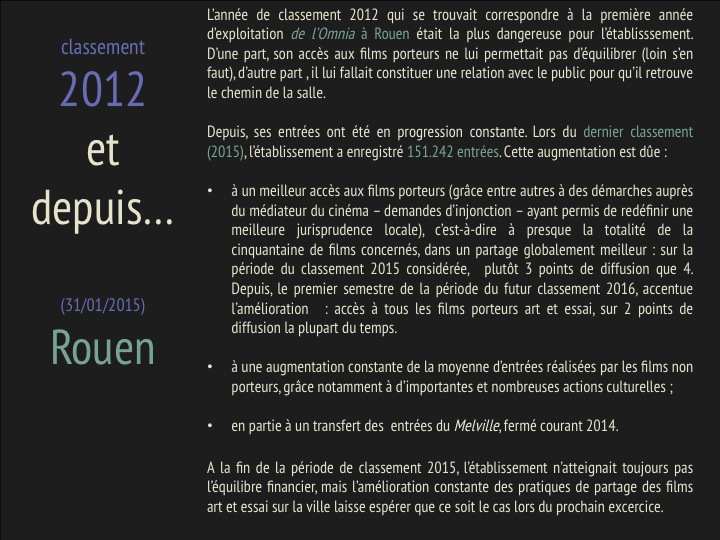 classement
2012
et
depuis...

(31/01/2015)
Rouen

L'année de classement 2012 qui se trouvait correspondre à la première année d'exploitation de l'Omnia à Rouen était la plus dangereuse pour l'établisssement. D'une part, son accès aux films porteurs ne lui permettait pas d'équilibrer (loin s'en faut), d'autre part , il lui fallait constituer une relation avec le public pour qu'il retrouve le chemin de la salle.

Depuis, ses entrées ont été en progression constante. Lors du dernier classement (2015), l'établissement a enregistré 151.242 entrées. Cette augmentation est dûe :

• à un meilleur accès aux films porteurs (grâce entre autres à des démarches auprès du médiateur du cinéma – demandes d'injonction – ayant permis de redéfinir une meilleure jurisprudence locale), c'est-à-dire à presque la totalité de la cinquantaine de films concernés, dans un partage globalement meilleur : sur la période du classement 2015 considérée, plutôt 3 points de diffusion que 4. Depuis, le premier semestre de la période du futur classement 2016, accentue l'amélioration : accès à tous les films porteurs art et essai, sur 2 points de diffusion la plupart du temps.

• à une augmentation constante de la moyenne d'entrées réalisées par les films non porteurs, grâce notamment à d'importantes et nombreuses actions culturelles ;

• en partie à un transfert des entrées du Melville, fermé courant 2014.

A la fin de la période de classement 2015, l'établissement n'atteignait toujours pas l'équilibre financier, mais l'amélioration constante des pratiques de partage des films art et essai sur la ville laisse espérer que ce soit le cas lors du prochain excercice.